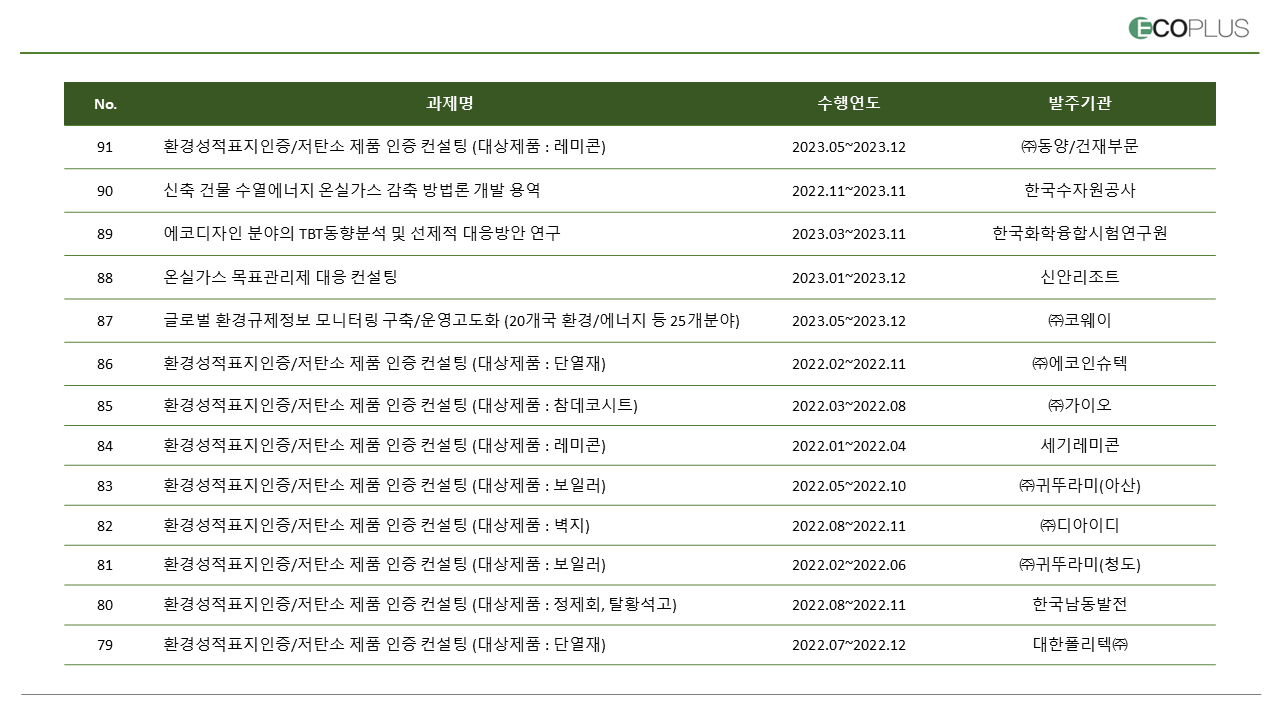 ECOPLUS

| No. | 과제명 | 수행연도 | 발주기관 |
|---|---|---|---|
| 91 | 환경성적표지인증/저탄소 제품 인증 컨설팅 (대상제품 : 레미콘) | 2023.05~2023.12 | ㈜동양/건재부문 |
| 90 | 신축 건물 수열에너지 온실가스 감축 방법론 개발 용역 | 2022.11~2023.11 | 한국수자원공사 |
| 89 | 에코디자인 분야의 TBT동향분석 및 선제적 대응방안 연구 | 2023.03~2023.11 | 한국화학융합시험연구원 |
| 88 | 온실가스 목표관리제 대응 컨설팅 | 2023.01~2023.12 | 신안리조트 |
| 87 | 글로벌 환경규제정보 모니터링 구축/운영고도화 (20개국 환경/에너지 등 25개분야) | 2023.05~2023.12 | ㈜코웨이 |
| 86 | 환경성적표지인증/저탄소 제품 인증 컨설팅 (대상제품 : 단열재) | 2022.02~2022.11 | ㈜에코인슈텍 |
| 85 | 환경성적표지인증/저탄소 제품 인증 컨설팅 (대상제품 : 참데코시트) | 2022.03~2022.08 | ㈜가이오 |
| 84 | 환경성적표지인증/저탄소 제품 인증 컨설팅 (대상제품 : 레미콘) | 2022.01~2022.04 | 세기레미콘 |
| 83 | 환경성적표지인증/저탄소 제품 인증 컨설팅 (대상제품 : 보일러) | 2022.05~2022.10 | ㈜귀뚜라미(아산) |
| 82 | 환경성적표지인증/저탄소 제품 인증 컨설팅 (대상제품 : 벽지) | 2022.08~2022.11 | ㈜디아이디 |
| 81 | 환경성적표지인증/저탄소 제품 인증 컨설팅 (대상제품 : 보일러) | 2022.02~2022.06 | ㈜귀뚜라미(청도) |
| 80 | 환경성적표지인증/저탄소 제품 인증 컨설팅 (대상제품 : 정제회, 탈황석고) | 2022.08~2022.11 | 한국남동발전 |
| 79 | 환경성적표지인증/저탄소 제품 인증 컨설팅 (대상제품 : 단열재) | 2022.07~2022.12 | 대한폴리텍㈜ |